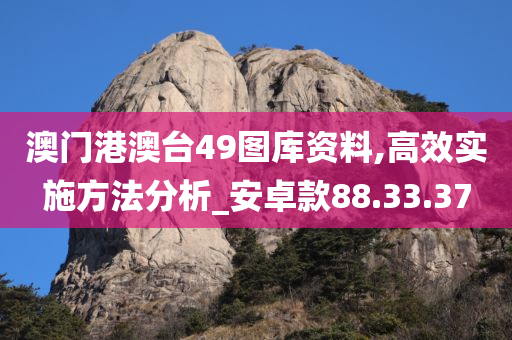 澳门港澳台49图库资料,高效实施方法分析_安卓款88.33.37